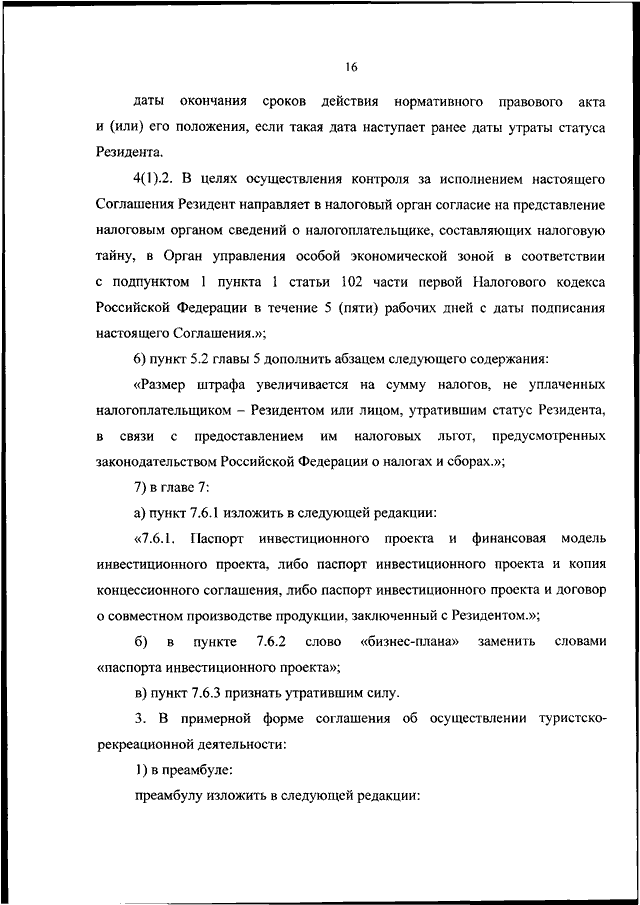 16

даты окончания сроков действия нормативного правового акта и (или) его положения, если такая дата наступает ранее даты утраты статуса Резидента.

4(1).2. В целях осуществления контроля за исполнением настоящего Соглашения Резидент направляет в налоговый орган согласие на представление налоговым органом сведений о налогоплательщике, составляющих налоговую тайну, в Орган управления особой экономической зоной в соответствии с подпунктом 1 пункта 1 статьи 102 части первой Налогового кодекса Российской Федерации в течение 5 (пяти) рабочих дней с даты подписания настоящего Соглашения.»;

6) пункт 5.2 главы 5 дополнить абзацем следующего содержания:

«Размер штрафа увеличивается на сумму налогов, не уплаченных налогоплательщиком – Резидентом или лицом, утратившим статус Резидента, в связи с предоставлением им налоговых льгот, предусмотренных законодательством Российской Федерации о налогах и сборах.»;

7) в главе 7:

а) пункт 7.6.1 изложить в следующей редакции:

«7.6.1. Паспорт инвестиционного проекта и финансовая модель инвестиционного проекта, либо паспорт инвестиционного проекта и копия концессионного соглашения, либо паспорт инвестиционного проекта и договор о совместном производстве продукции, заключенный с Резидентом.»;

б) в пункте 7.6.2 слово «бизнес-плана» заменить словами «паспорта инвестиционного проекта»;

в) пункт 7.6.3 признать утратившим силу.

3. В примерной форме соглашения об осуществлении туристско-рекреационной деятельности:

1) в преамбуле:

преамбулу изложить в следующей редакции: